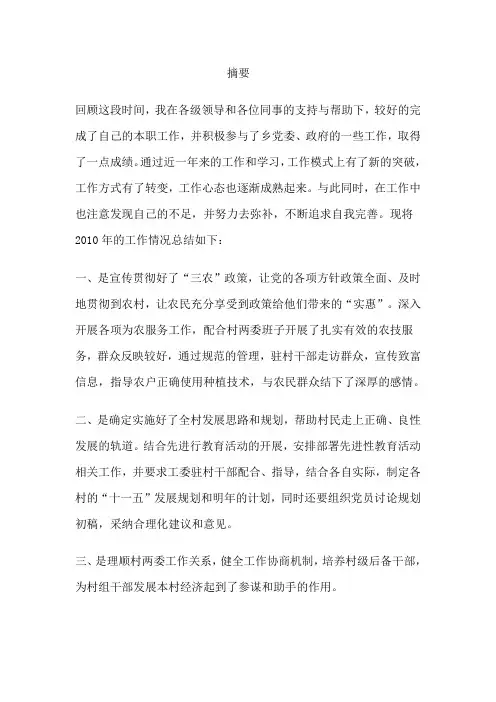 摘要

回顾这段时间，我在各级领导和各位同事的支持与帮助下，较好的完成了自己的本职工作，并积极参与了乡党委、政府的一些工作，取得了一点成绩。通过近一年来的工作和学习，工作模式上有了新的突破，工作方式有了转变，工作心态也逐渐成熟起来。与此同时，在工作中也注意发现自己的不足，并努力去弥补，不断追求自我完善。现将2010年的工作情况总结如下：

一、是宣传贯彻好了“三农”政策，让党的各项方针政策全面、及时地贯彻到农村，让农民充分享受到政策给他们带来的“实惠”。深入开展各项为农服务工作，配合村两委班子开展了扎实有效的农技服务，群众反映较好，通过规范的管理，驻村干部走访群众，宣传致富信息，指导农户正确使用种植技术，与农民群众结下了深厚的感情。

二、是确定实施好了全村发展思路和规划，帮助村民走上正确、良性发展的轨道。结合先进行教育活动的开展，安排部署先进性教育活动相关工作，并要求工委驻村干部配合、指导，结合各自实际，制定各村的“十一五”发展规划和明年的计划，同时还要组织党员讨论规划初稿，采纳合理化建议和意见。

三、是理顺村两委工作关系，健全工作协商机制，培养村级后备干部，为村组干部发展本村经济起到了参谋和助手的作用。